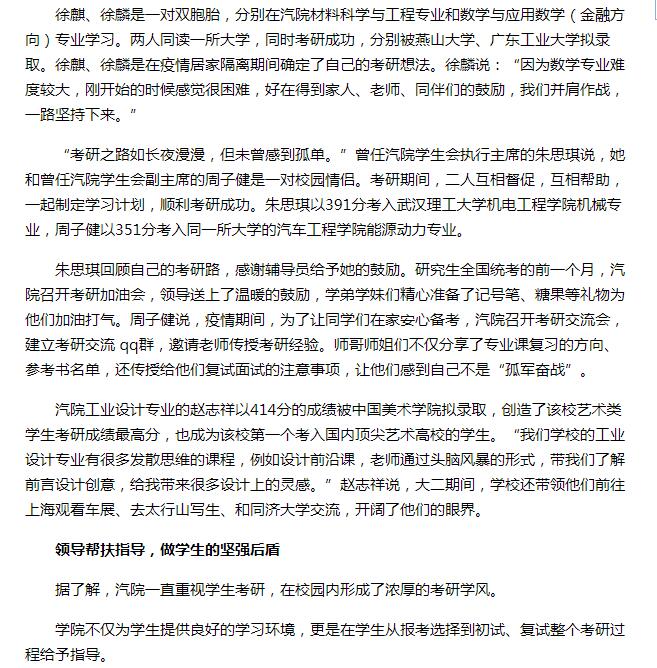 徐麒、徐麟是一对双胞胎，分别在汽院材料科学与工程专业和数学与应用数学（金融方向）专业学习。两人同读一所大学，同时考研成功，分别被燕山大学、广东工业大学拟录取。徐麒、徐麟是在疫情居家隔离期间确定了自己的考研想法。徐麟说：“因为数学专业难度较大，刚开始的时候感觉很困难，好在得到家人、老师、同伴们的鼓励，我们并肩作战，一路坚持下来。”

“考研之路如长夜漫漫，但未曾感到孤单。”曾任汽院学生会执行主席的朱思琪说，她和曾任汽院学生会副主席的周子健是一对校园情侣。考研期间，二人互相督促，互相帮助，一起制定学习计划，顺利考研成功。朱思琪以391分考入武汉理工大学机电工程学院机械专业，周子健以351分考入同一所大学的汽车工程学院能源动力专业。

朱思琪回顾自己的考研路，感谢辅导员给予她的鼓励。研究生全国统考的前一个月，汽院召开考研加油会，领导送上了温暖的鼓励，学弟学妹们精心准备了记号笔、糖果等礼物为他们加油打气。周子健说，疫情期间，为了让同学们在家安心备考，汽院召开考研交流会，建立考研交流 qq群，邀请老师传授考研经验。师哥师姐们不仅分享了专业课复习的方向、参考书名单，还传授给他们复试面试的注意事项，让他们感到自己不是“孤军奋战”。

汽院工业设计专业的赵志祥以414分的成绩被中国美术学院拟录取，创造了该校艺术类学生考研成绩最高分，也成为该校第一个考入国内顶尖艺术高校的学生。“我们学校的工业设计专业有很多发散思维的课程，例如设计前沿课，老师通过头脑风暴的形式，带我们了解前言设计创意，给我带来很多设计上的灵感。”赵志祥说，大二期间，学校还带领他们前往上海观看车展、去太行山写生、和同济大学交流，开阔了他们的眼界。

领导帮扶指导，做学生的坚强后盾

据了解，汽院一直重视学生考研，在校园内形成了浓厚的考研学风。

学院不仅为学生提供良好的学习环境，更是在学生从报考选择到初试、复试整个考研过程给予指导。